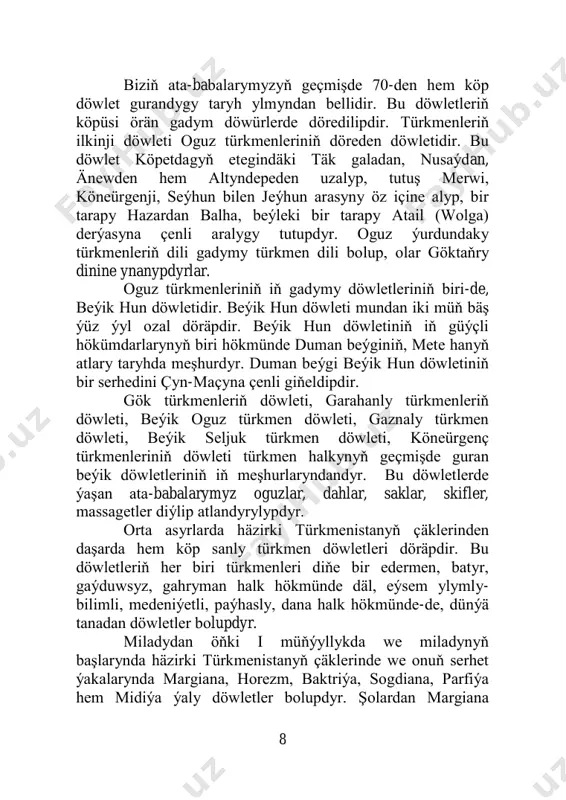 Biziň ata-babalarymyzyň geçmişde 70-den hem köp döwlet gurandygy taryh ylmyndan bellidir. Bu döwletleriň köpüsi örän gadym döwürlerde döredilipdir. Türkmenleriň ilkinji döwleti Oguz türkmenleriniň döreden döwletidir. Bu döwlet Köpetdagyň etegindäki Täk galadan, Nusaýdan, Änewden hem Altyndepeden uzalyp, tutuş Merwi, Köneürgenji, Seýhun bilen Jeýhun arasyny öz içine alyp, bir tarapy Hazardan Balha, beýleki bir tarapy Atail (Wolga) derýasyna çenli aralygy tutupdyr. Oguz ýurdundaky türkmenleriň dili gadymy türkmen dili bolup, olar Göktaňry dinine ynanypdyrlar.

Oguz türkmenleriniň iň gadymy döwletleriniň biri-de, Beýik Hun döwletidir. Beýik Hun döwleti mundan iki müň bäş ýüz ýyl ozal döräpdir. Beýik Hun döwletiniň iň güýçli hökümdarlarynyň biri hökmünde Duman beýginiň, Mete hanyň atlary taryhda meşhurdyr. Duman beýgi Beýik Hun döwletiniň bir serhedini Çyn-Maçyna çenli giňeldipdir.

Gök türkmenleriň döwleti, Garahanly türkmenleriň döwleti, Beýik Oguz türkmen döwleti, Gaznaly türkmen döwleti, Beýik Seljuk türkmen döwleti, Köneürgenç türkmenleriniň döwleti türkmen halkynyň geçmişde guran beýik döwletleriniň iň meşhurlaryndandyr. Bu döwletlerde ýaşan ata-babalarymyz oguzlar, dahlar, saklar, skifler, massagetler diýlip atlandyrylypdyr.

Orta asyrlarda häzirki Türkmenistanyň çäklerinden daşarda hem köp sanly türkmen döwletleri döräpdir. Bu döwletleriň her biri türkmenleri diňe bir edermen, batyr, gaýduwsyz, gahryman halk hökmünde däl, eýsem ylymly-bilimli, medeniýetli, paýhasly, dana halk hökmünde-de, dünýä tanadan döwletler bolupdyr.

Miladydan öňki I müňýyllykda we miladynyň başlarynda häzirki Türkmenistanyň çäklerinde we onuň serhet ýakalarynda Margiana, Horezm, Baktriýa, Sogdiana, Parfiýa hem Midiýa ýaly döwletler bolupdyr. Şolardan Margiana

8